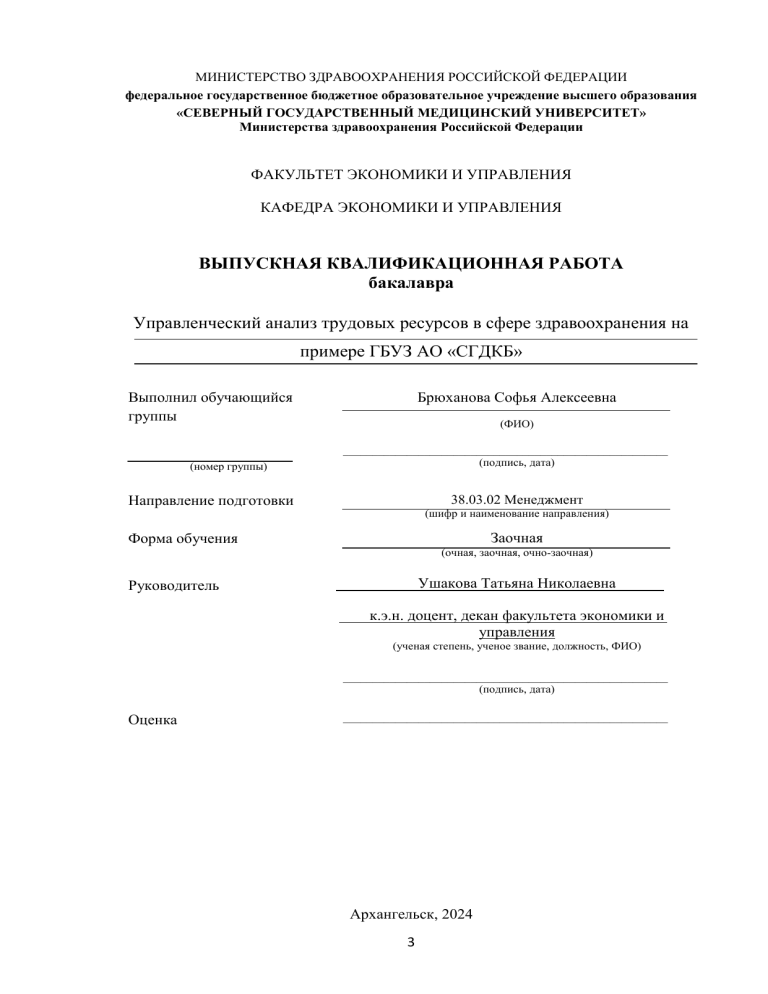 МИНИСТЕРСТВО ЗДРАВООХРАНЕНИЯ РОССИЙСКОЙ ФЕДЕРАЦИИ
федеральное государственное бюджетное образовательное учреждение высшего образования
«СЕВЕРНЫЙ ГОСУДАРСТВЕННЫЙ МЕДИЦИНСКИЙ УНИВЕРСИТЕТ»
Министерства здравоохранения Российской Федерации

ФАКУЛЬТЕТ ЭКОНОМИКИ И УПРАВЛЕНИЯ

КАФЕДРА ЭКОНОМИКИ И УПРАВЛЕНИЯ

ВЫПУСКНАЯ КВАЛИФИКАЦИОННАЯ РАБОТА
бакалавра

Управленческий анализ трудовых ресурсов в сфере здравоохранения на примере ГБУЗ АО «СГДКБ»

Выполнил обучающийся группы

Брюханова Софья Алексеевна
(ФИО)

(номер группы)

(подпись, дата)

Направление подготовки

38.03.02 Менеджмент
(шифр и наименование направления)

Форма обучения

Заочная
(очная, заочная, очно-заочная)

Руководитель

Ушакова Татьяна Николаевна

к.э.н. доцент, декан факультета экономики и управления
(ученая степень, ученое звание, должность, ФИО)

(подпись, дата)

Оценка

Архангельск, 2024

3